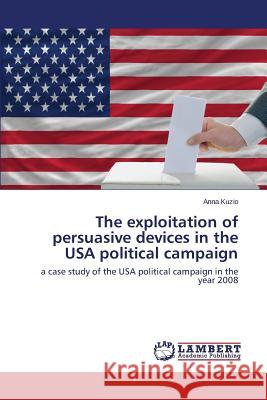 Anna Kuzio

The exploitation of persuasive devices in the USA political campaign

a case study of the USA political campaign in the year 2008

LAP LAMBERT Academic Publishing

Kraina Książek